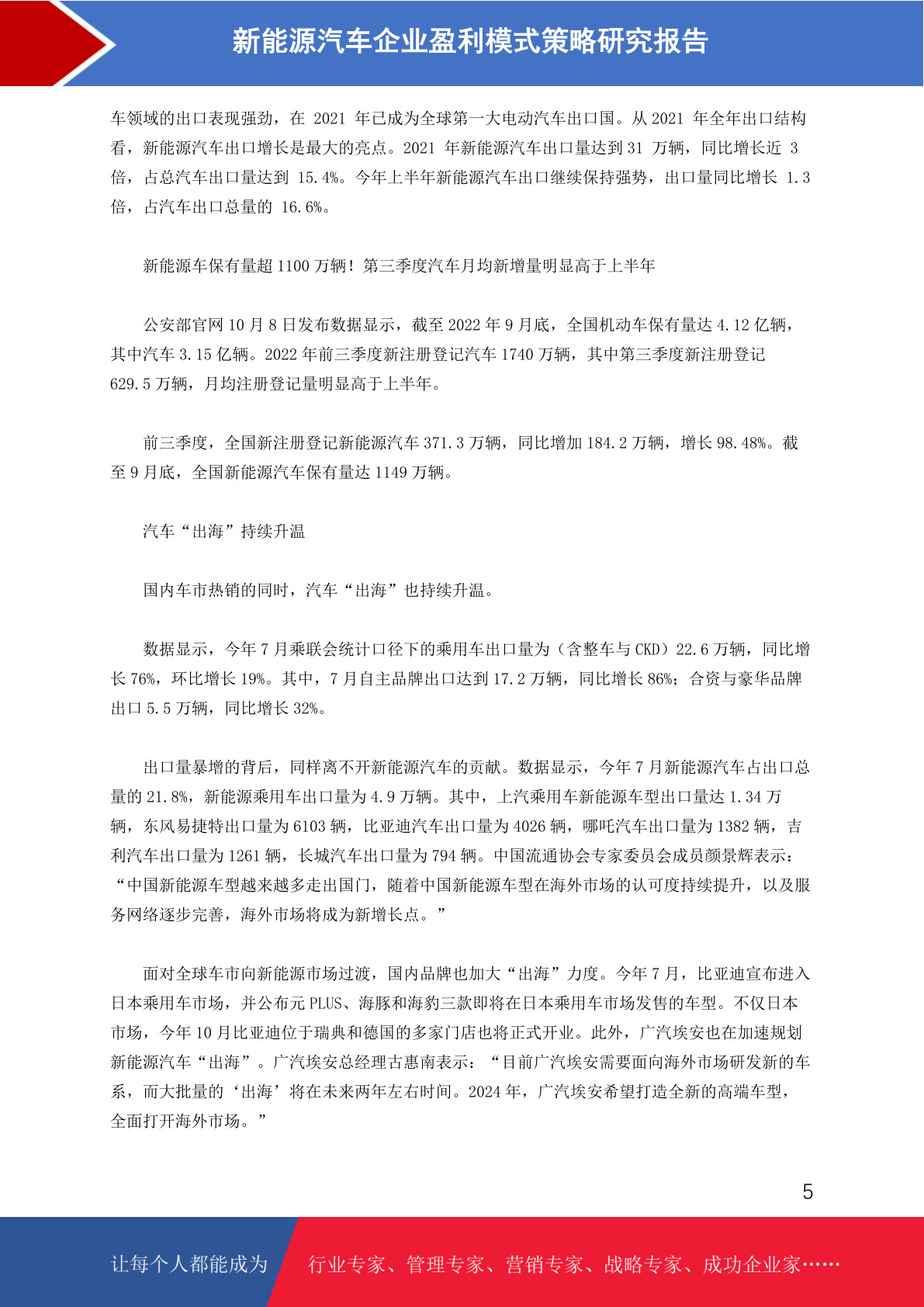 新能源汽车企业盈利模式策略研究报告

车领域的出口表现强劲，在 2021 年已成为全球第一大电动汽车出口国。从 2021 年全年出口结构看，新能源汽车出口增长是最大的亮点。2021 年新能源汽车出口量达到 31 万辆，同比增长近 3 倍，占总汽车出口量达到 15.4%。今年上半年新能源汽车出口继续保持强势，出口量同比增长 1.3 倍，占汽车出口总量的 16.6%。

新能源车保有量超 1100 万辆！第三季度汽车月均新增量明显高于上半年

公安部官网 10 月 8 日发布数据显示，截至 2022 年 9 月底，全国机动车保有量达 4.12 亿辆，其中汽车 3.15 亿辆。2022 年前三季度新注册登记汽车 1740 万辆，其中第三季度新注册登记 629.5 万辆，月均注册登记量明显高于上半年。

前三季度，全国新注册登记新能源汽车 371.3 万辆，同比增加 184.2 万辆，增长 98.48%。截至 9 月底，全国新能源汽车保有量达 1149 万辆。

汽车“出海”持续升温

国内车市热销的同时，汽车“出海”也持续升温。

数据显示，今年 7 月乘联会统计口径下的乘用车出口量为（含整车与 CKD）22.6 万辆，同比增长 76%，环比增长 19%。其中，7 月自主品牌出口达到 17.2 万辆，同比增长 86%；合资与豪华品牌出口 5.5 万辆，同比增长 32%。

出口量暴增的背后，同样离不开新能源汽车的贡献。数据显示，今年 7 月新能源汽车占出口总量的 21.8%，新能源乘用车出口量为 4.9 万辆。其中，上汽乘用车新能源车型出口量达 1.34 万辆，东风易捷特出口量为 6103 辆，比亚迪汽车出口量为 4026 辆，哪吒汽车出口量为 1382 辆，吉利汽车出口量为 1261 辆，长城汽车出口量为 794 辆。中国流通协会专家委员会成员颜景辉表示：“中国新能源车型越来越多走出国门，随着中国新能源车型在海外市场的认可度持续提升，以及服务网络逐步完善，海外市场将成为新增长点。”

面对全球车市向新能源市场过渡，国内品牌也加大“出海”力度。今年 7 月，比亚迪宣布进入日本乘用车市场，并公布元 PLUS、海豚和海豹三款即将在日本乘用车市场发售的车型。不仅日本市场，今年 10 月比亚迪位于瑞典和德国的多家门店也将正式开业。此外，广汽埃安也在加速规划新能源汽车“出海”。广汽埃安总经理古惠南表示：“目前广汽埃安需要面向海外市场研发新的车系，而大批量的‘出海’将在未来两年左右时间。2024 年，广汽埃安希望打造全新的高端车型，全面打开海外市场。”

5

让每个人都能成为 行业专家、管理专家、营销专家、战略专家、成功企业家……